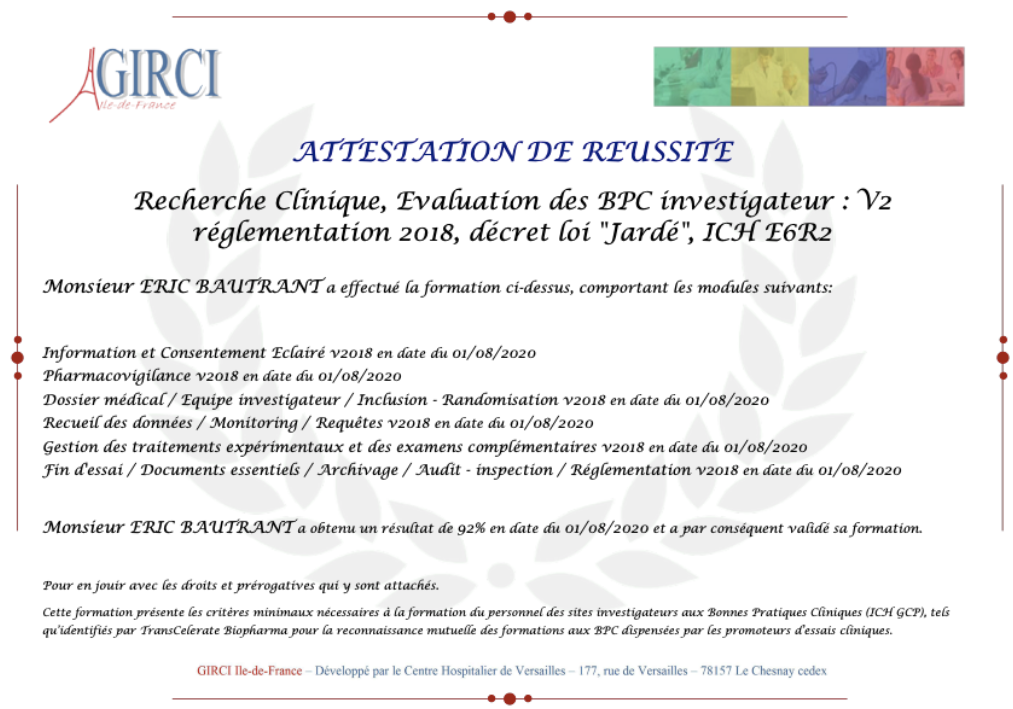 GIRCI
Ile-de-France

ATTESTATION DE REUSSITE

Recherche Clinique, Evaluation des BPC investigateur : V2 réglementation 2018, décret loi "Jardé", ICH E6R2

Monsieur ERIC BAUTRANT a effectué la formation ci-dessus, comportant les modules suivants:

Information et Consentement Eclairé v2018 en date du 01/08/2020
Pharmacovigilance v2018 en date du 01/08/2020
Dossier médical / Equipe investigateur / Inclusion - Randomisation v2018 en date du 01/08/2020
Recueil des données / Monitoring / Requêtes v2018 en date du 01/08/2020
Gestion des traitements expérimentaux et des examens complémentaires v2018 en date du 01/08/2020
Fin d'essai / Documents essentiels / Archivage / Audit - inspection / Réglementation v2018 en date du 01/08/2020

Monsieur ERIC BAUTRANT a obtenu un résultat de 92% en date du 01/08/2020 et a par conséquent validé sa formation.

Pour en jouir avec les droits et prérogatives qui y sont attachés.

Cette formation présente les critères minimaux nécessaires à la formation du personnel des sites investigateurs aux Bonnes Pratiques Cliniques (ICH GCP), tels qu'identifiés par TransCelerate Biopharma pour la reconnaissance mutuelle des formations aux BPC dispensées par les promoteurs d'essais cliniques.

GIRCI Ile-de-France – Développé par le Centre Hospitalier de Versailles – 177, rue de Versailles – 78157 Le Chesnay cedex